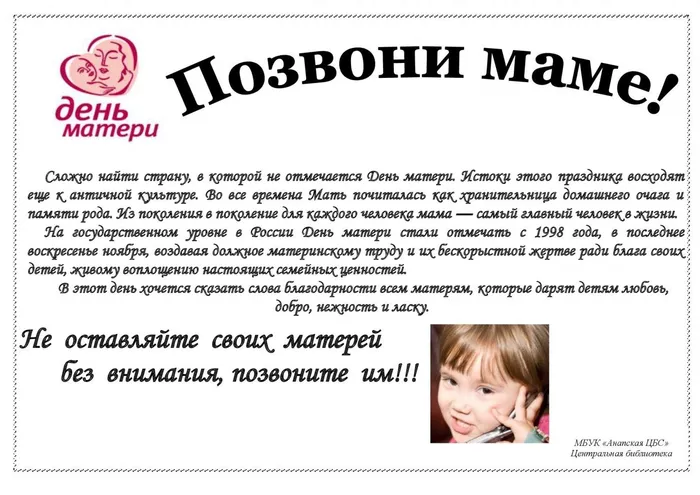 день матери

Позвони маме!

Сложно найти страну, в которой не отмечается День матери. Истоки этого праздника восходят еще к античной культуре. Во все времена Мать почиталась как хранительница домашнего очага и памяти рода. Из поколения в поколение для каждого человека мама — самый главный человек в жизни.

На государственном уровне в России День матери стали отмечать с 1998 года, в последнее воскресенье ноября, воздавая должное материнскому труду и их бескорыстной жертве ради блага своих детей, живому воплощению настоящих семейных ценностей.

В этот день хочется сказать слова благодарности всем матерям, которые дарят детям любовь, добро, нежность и ласку.

Не оставляйте своих матерей без внимания, позвоните им!!!

МБУК «Анапская ЦБС»
Центральная библиотека